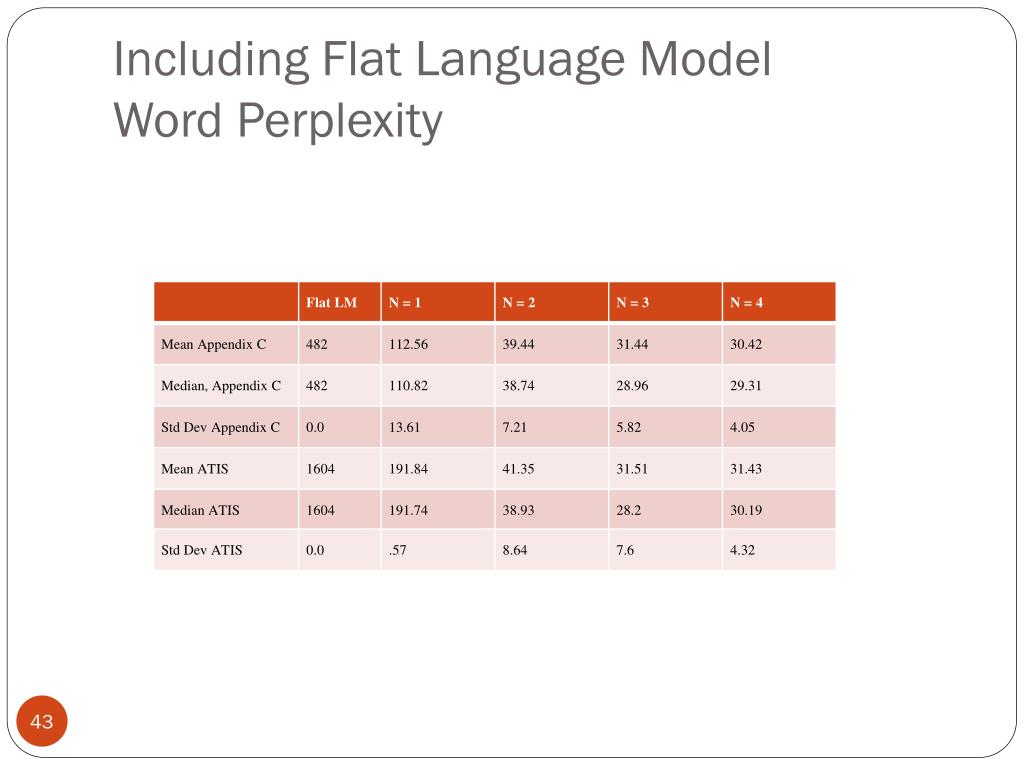 Including Flat Language Model Word Perplexity

| | Flat LM | N = 1 | N = 2 | N = 3 | N = 4 |
|---|---|---|---|---|---|
| Mean Appendix C | 482 | 112.56 | 39.44 | 31.44 | 30.42 |
| Median, Appendix C | 482 | 110.82 | 38.74 | 28.96 | 29.31 |
| Std Dev Appendix C | 0.0 | 13.61 | 7.21 | 5.82 | 4.05 |
| Mean ATIS | 1604 | 191.84 | 41.35 | 31.51 | 31.43 |
| Median ATIS | 1604 | 191.74 | 38.93 | 28.2 | 30.19 |
| Std Dev ATIS | 0.0 | .57 | 8.64 | 7.6 | 4.32 |

43